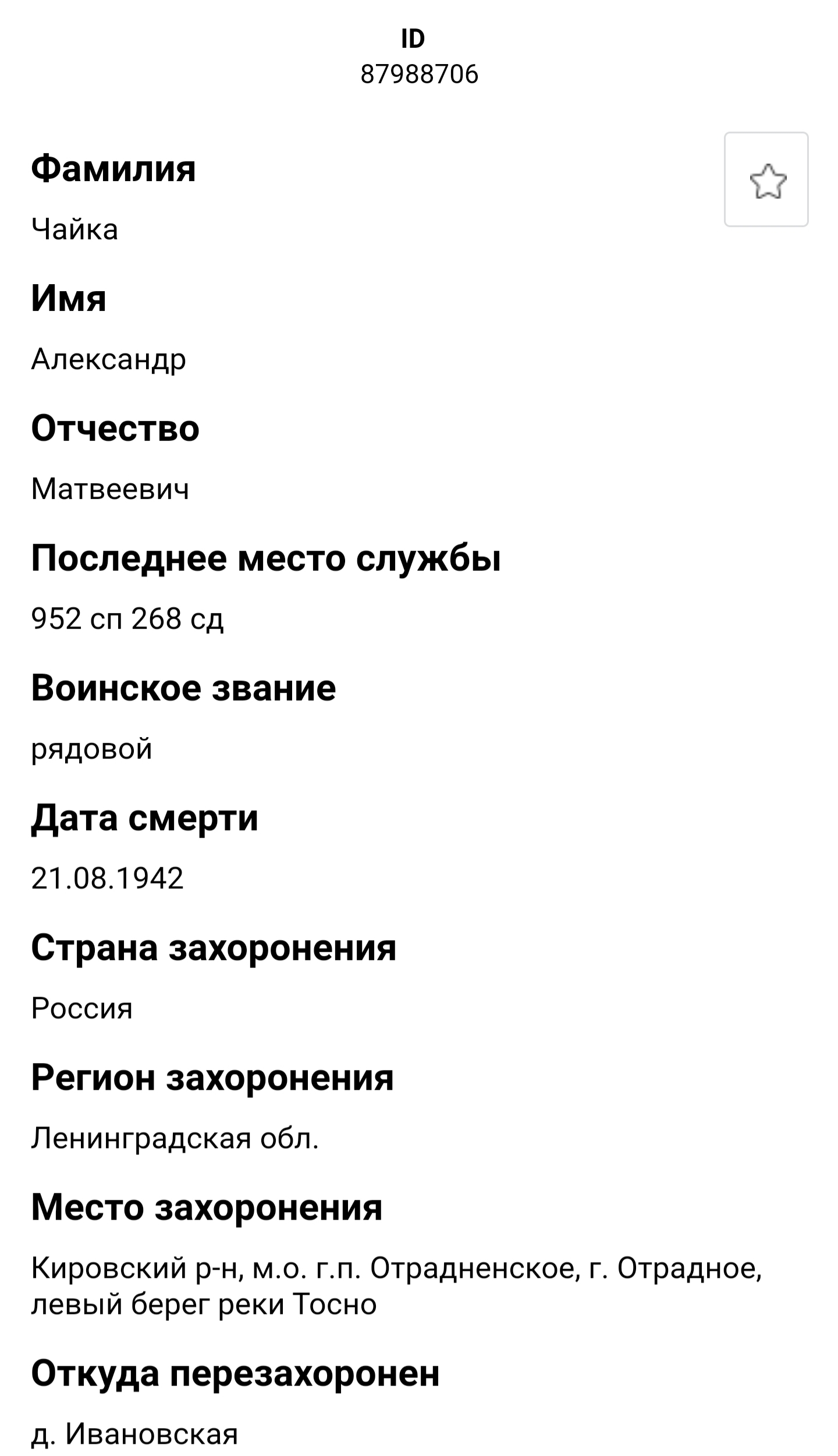 ID
87988706

Фамилия

Чайка

Имя

Александр

Отчество

Матвеевич

Последнее место службы

952 сп 268 сд

Воинское звание

рядовой

Дата смерти

21.08.1942

Страна захоронения

Россия

Регион захоронения

Ленинградская обл.

Место захоронения

Кировский р-н, м.о. г.п. Отрадненское, г. Отрадное, левый берег реки Тосно

Откуда перезахоронен

д. Ивановская